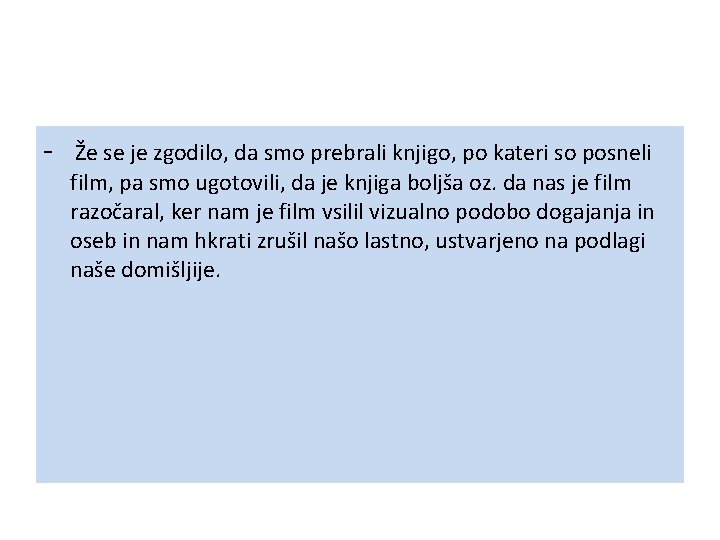 - Že se je zgodilo, da smo prebrali knjigo, po kateri so posneli film, pa smo ugotovili, da je knjiga boljša oz. da nas je film razočaral, ker nam je film vsilil vizualno podobo dogajanja in oseb in nam hkrati zrušil našo lastno, ustvarjeno na podlagi naše domišljije.